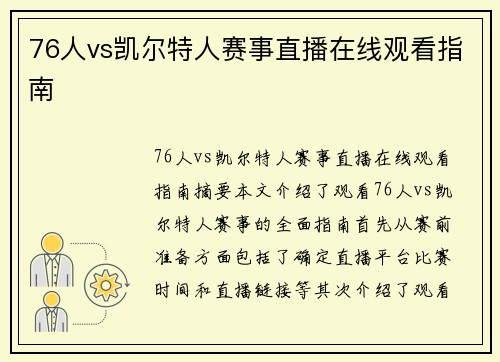 76人vs凯尔特人赛事直播在线观看指南

76人vs凯尔特人赛事直播在线观看指南摘要本文介绍了观看76人vs凯尔特人赛事的全面指南首先从赛前准备方面包括了确定直播平台比赛时间和直播链接等其次介绍了观看